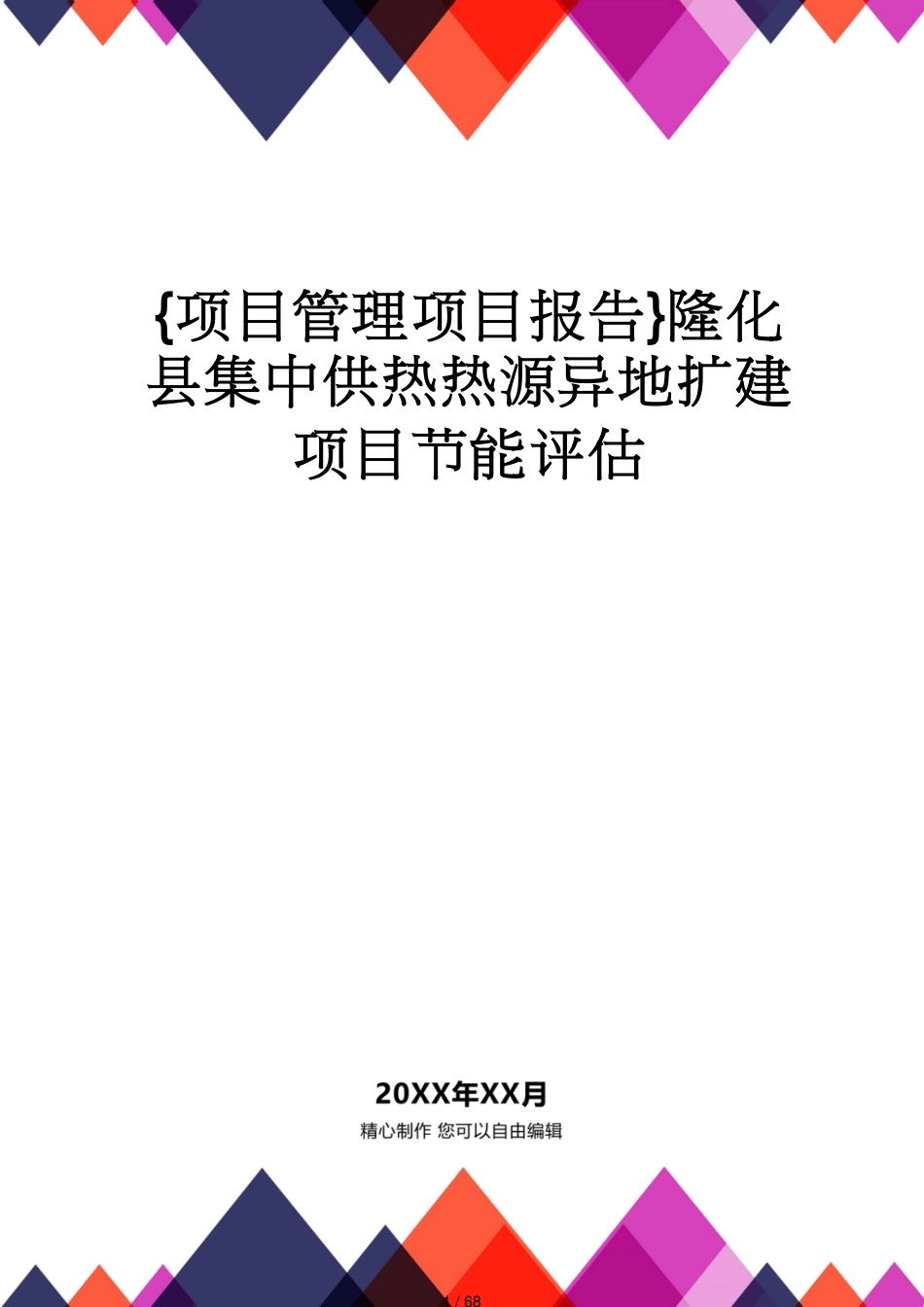 {项目管理项目报告}隆化县集中供热热源异地扩建项目节能评估

20XX年XX月

精心制作 您可以自由编辑

1 / 68